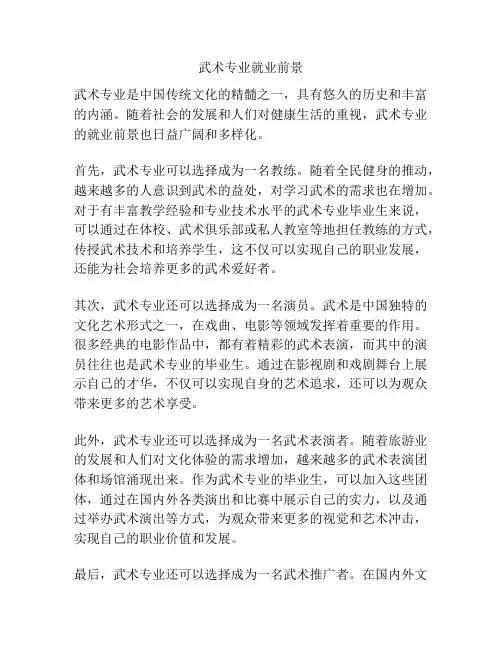 武术专业就业前景

武术专业是中国传统文化的精髓之一，具有悠久的历史和丰富的内涵。随着社会的发展和人们对健康生活的重视，武术专业的就业前景也日益广阔和多样化。

首先，武术专业可以选择成为一名教练。随着全民健身的推动，越来越多的人意识到武术的益处，对学习武术的需求也在增加。对于有丰富教学经验和专业技术水平的武术专业毕业生来说，可以通过在体校、武术俱乐部或私人教室等地担任教练的方式，传授武术技术和培养学生，这不仅可以实现自己的职业发展，还能为社会培养更多的武术爱好者。

其次，武术专业还可以选择成为一名演员。武术是中国独特的文化艺术形式之一，在戏曲、电影等领域发挥着重要的作用。很多经典的电影作品中，都有着精彩的武术表演，而其中的演员往往也是武术专业的毕业生。通过在影视剧和戏剧舞台上展示自己的才华，不仅可以实现自身的艺术追求，还可以为观众带来更多的艺术享受。

此外，武术专业还可以选择成为一名武术表演者。随着旅游业的发展和人们对文化体验的需求增加，越来越多的武术表演团体和场馆涌现出来。作为武术专业的毕业生，可以加入这些团体，通过在国内外各类演出和比赛中展示自己的实力，以及通过举办武术演出等方式，为观众带来更多的视觉和艺术冲击，实现自己的职业价值和发展。

最后，武术专业还可以选择成为一名武术推广者。在国内外文